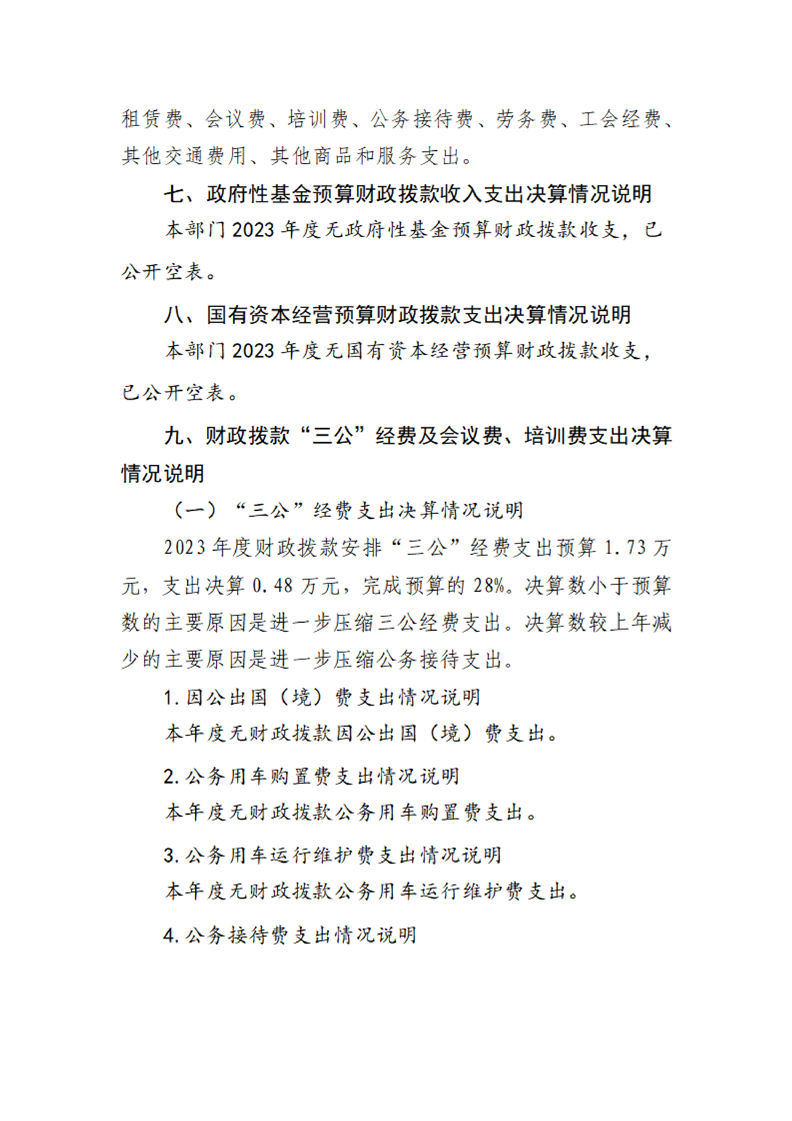 租赁费、会议费、培训费、公务接待费、劳务费、工会经费、其他交通费用、其他商品和服务支出。

七、政府性基金预算财政拨款收入支出决算情况说明

本部门2023年度无政府性基金预算财政拨款收支，已公开空表。

八、国有资本经营预算财政拨款支出决算情况说明

本部门2023年度无国有资本经营预算财政拨款收支，已公开空表。

九、财政拨款“三公”经费及会议费、培训费支出决算情况说明

（一）“三公”经费支出决算情况说明

2023年度财政拨款安排“三公”经费支出预算1.73万元，支出决算0.48万元，完成预算的28%。决算数小于预算数的主要原因是进一步压缩三公经费支出。决算数较上年减少的主要原因是进一步压缩公务接待支出。

1.因公出国（境）费支出情况说明

本年度无财政拨款因公出国（境）费支出。

2.公务用车购置费支出情况说明

本年度无财政拨款公务用车购置费支出。

3.公务用车运行维护费支出情况说明

本年度无财政拨款公务用车运行维护费支出。

4.公务接待费支出情况说明